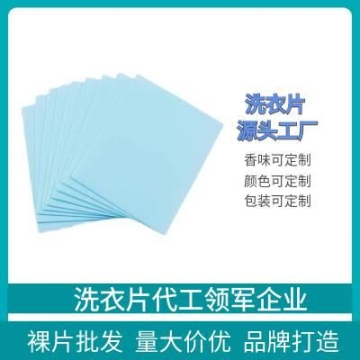 洗衣片
源头工厂

香味可定制
颜色可定制
包装可定制

洗衣片代工领军企业

裸片批发 量大价优 品牌打造